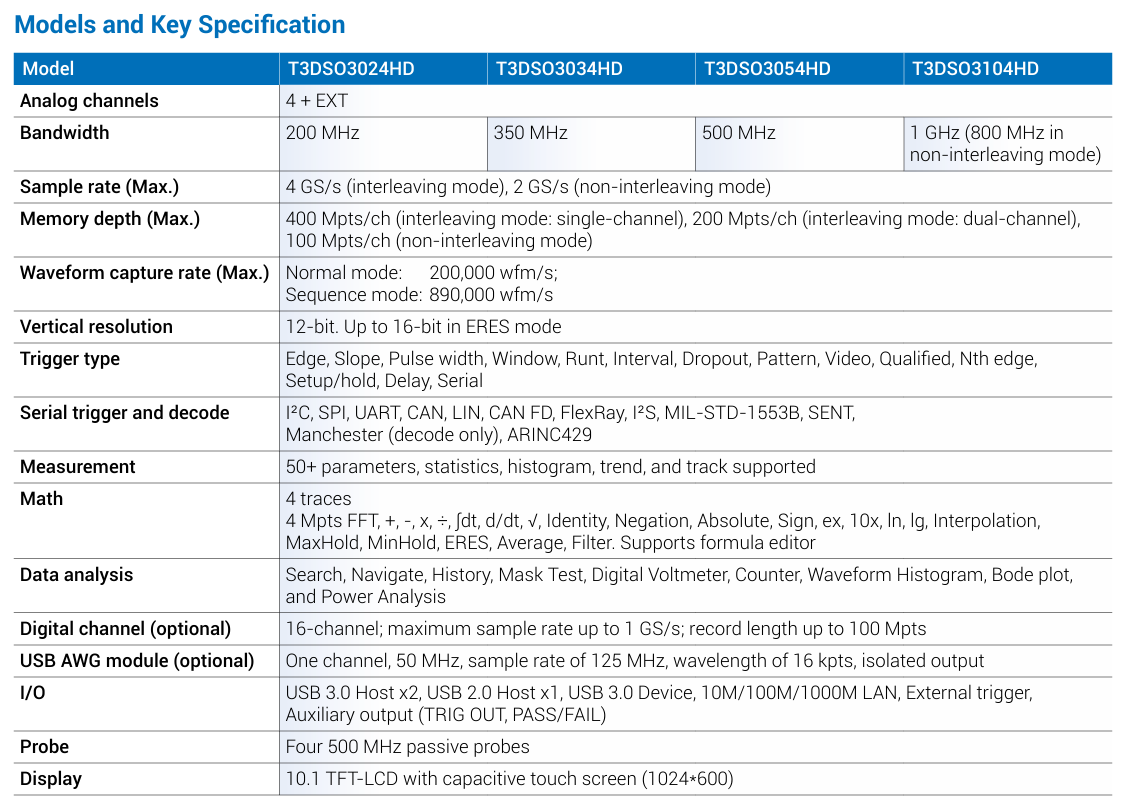 Models and Key Specification

| Model | T3DSO3024HD | T3DSO3034HD | T3DSO3054HD | T3DSO3104HD |
|---|---|---|---|---|
| Analog channels | 4 + EXT | | | |
| Bandwidth | 200 MHz | 350 MHz | 500 MHz | 1 GHz (800 MHz in non-interleaving mode) |
| Sample rate (Max.) | 4 GS/s (interleaving mode), 2 GS/s (non-interleaving mode) | | | |
| Memory depth (Max.) | 400 Mpts/ch (interleaving mode: single-channel), 200 Mpts/ch (interleaving mode: dual-channel), 100 Mpts/ch (non-interleaving mode) | | | |
| Waveform capture rate (Max.) | Normal mode: 200,000 wfm/s; Sequence mode: 890,000 wfm/s | | | |
| Vertical resolution | 12-bit. Up to 16-bit in ERES mode | | | |
| Trigger type | Edge, Slope, Pulse width, Window, Runt, Interval, Dropout, Pattern, Video, Qualified, Nth edge, Setup/hold, Delay, Serial | | | |
| Serial trigger and decode | I²C, SPI, UART, CAN, LIN, CAN FD, FlexRay, I²S, MIL-STD-1553B, SENT, Manchester (decode only), ARINC429 | | | |
| Measurement | 50+ parameters, statistics, histogram, trend, and track supported | | | |
| Math | 4 traces 4 Mpts FFT, +, -, x, ÷, ∫dt, d/dt, √, Identity, Negation, Absolute, Sign, ex, 10x, ln, lg, Interpolation, MaxHold, MinHold, ERES, Average, Filter. Supports formula editor | | | |
| Data analysis | Search, Navigate, History, Mask Test, Digital Voltmeter, Counter, Waveform Histogram, Bode plot, and Power Analysis | | | |
| Digital channel (optional) | 16-channel; maximum sample rate up to 1 GS/s; record length up to 100 Mpts | | | |
| USB AWG module (optional) | One channel, 50 MHz, sample rate of 125 MHz, wavelength of 16 kpts, isolated output | | | |
| I/O | USB 3.0 Host x2, USB 2.0 Host x1, USB 3.0 Device, 10M/100M/1000M LAN, External trigger, Auxiliary output (TRIG OUT, PASS/FAIL) | | | |
| Probe | Four 500 MHz passive probes | | | |
| Display | 10.1 TFT-LCD with capacitive touch screen (1024*600) | | | |